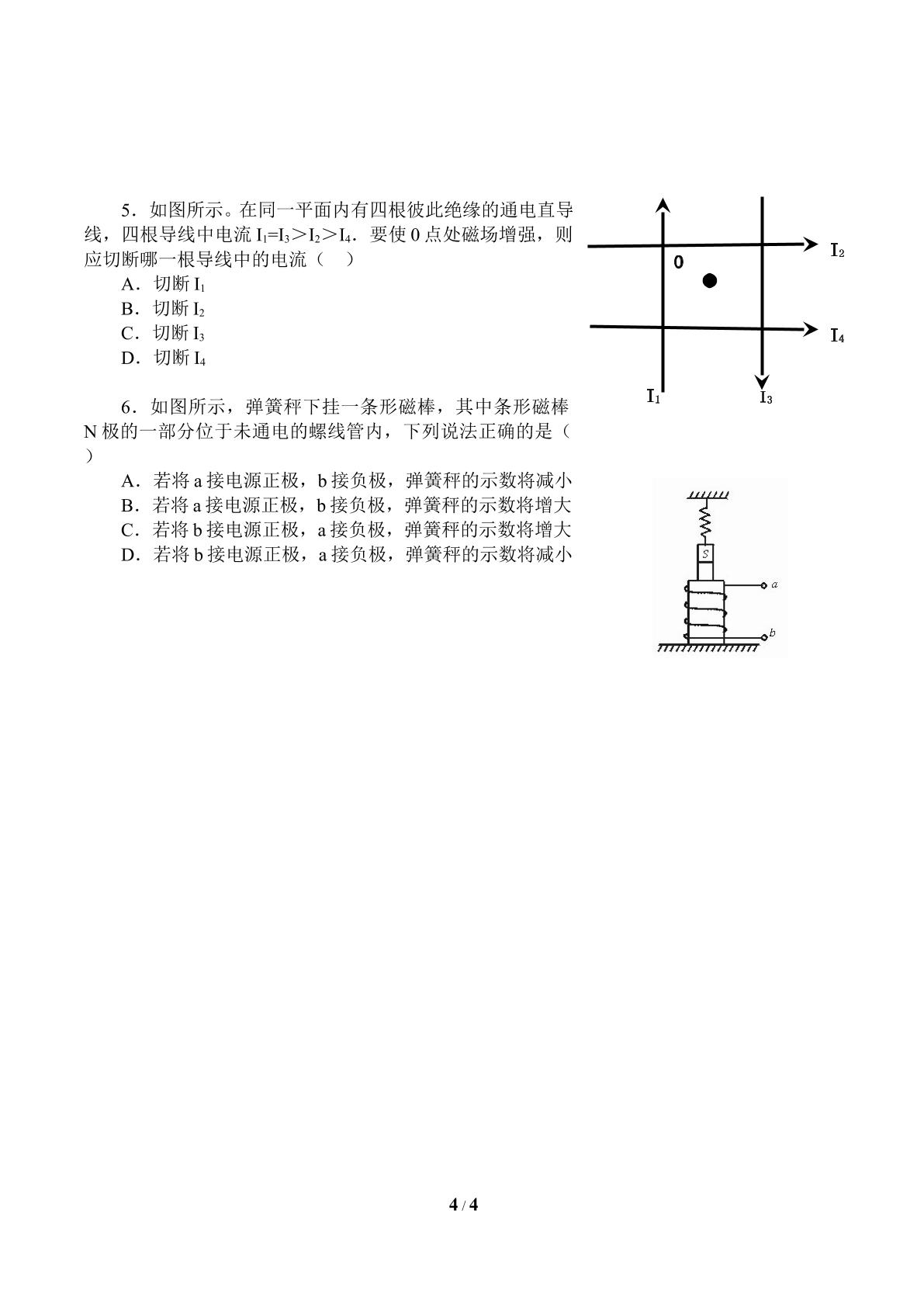 5．如图所示。在同一平面内有四根彼此绝缘的通电直导线，四根导线中电流$I_1=I_3>I_2>I_4$．要使0点处磁场增强，则应切断哪一根导线中的电流（ ）

A．切断$I_1$
B．切断$I_2$
C．切断$I_3$
D．切断$I_4$

$I_2$
0
$I_4$
$I_1$
$I_3$

6．如图所示，弹簧秤下挂一条形磁棒，其中条形磁棒N极的一部分位于未通电的螺线管内，下列说法正确的是（ ）

A．若将a接电源正极，b接负极，弹簧秤的示数将减小
B．若将a接电源正极，b接负极，弹簧秤的示数将增大
C．若将b接电源正极，a接负极，弹簧秤的示数将增大
D．若将b接电源正极，a接负极，弹簧秤的示数将减小

S
a
b

4 / 4